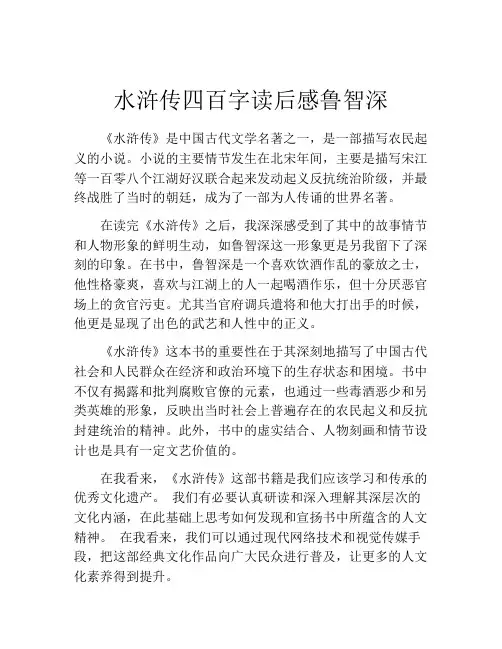 水浒传四百字读后感鲁智深

《水浒传》是中国古代文学名著之一，是一部描写农民起义的小说。小说的主要情节发生在北宋年间，主要是描写宋江等一百零八个江湖好汉联合起来发动起义反抗统治阶级，并最终战胜了当时的朝廷，成为了一部为人传诵的世界名著。

在读完《水浒传》之后，我深深感受到了其中的故事情节和人物形象的鲜明生动，如鲁智深这一形象更是另我留下了深刻的印象。在书中，鲁智深是一个喜欢饮酒作乱的豪放之士，他性格豪爽，喜欢与江湖上的人一起喝酒作乐，但十分厌恶官场上的贪官污吏。尤其当官府调兵遣将和他大打出手的时候，他更是显现了出色的武艺和人性中的正义。

《水浒传》这本书的重要性在于其深刻地描写了中国古代社会和人民群众在经济和政治环境下的生存状态和困境。书中不仅有揭露和批判腐败官僚的元素，也通过一些毒酒恶少和另类英雄的形象，反映出当时社会上普遍存在的农民起义和反抗封建统治的精神。此外，书中的虚实结合、人物刻画和情节设计也是具有一定文艺价值的。

在我看来，《水浒传》这部书籍是我们应该学习和传承的优秀文化遗产。 我们有必要认真研读和深入理解其深层次的文化内涵，在此基础上思考如何发现和宣扬书中所蕴含的人文精神。 在我看来，我们可以通过现代网络技术和视觉传媒手段，把这部经典文化作品向广大民众进行普及，让更多的人文化素养得到提升。